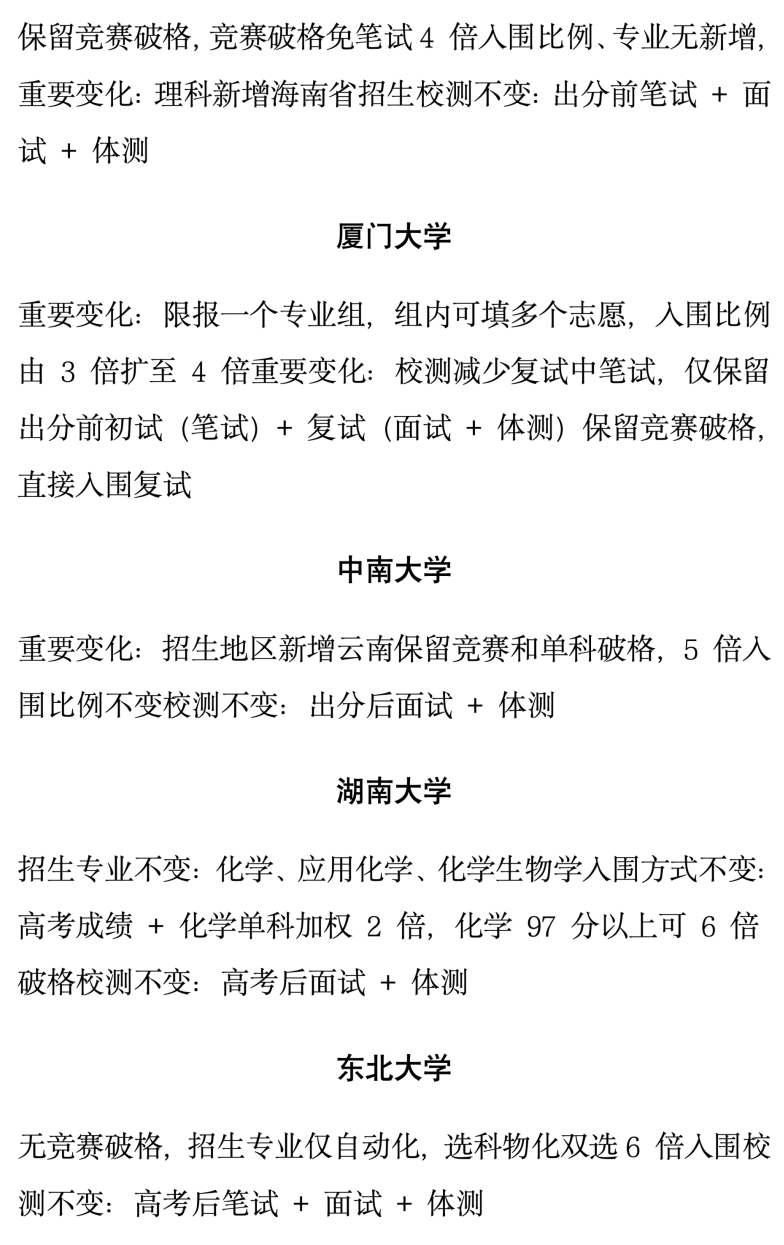 保留竞赛破格，竞赛破格免笔试 4 倍入围比例、专业无新增，重要变化：理科新增海南省招生校测不变：出分前笔试 + 面试 + 体测

厦门大学

重要变化：限报一个专业组，组内可填多个志愿，入围比例由 3 倍扩至 4 倍重要变化：校测减少复试中笔试，仅保留出分前初试（笔试）+ 复试（面试 + 体测）保留竞赛破格，直接入围复试

中南大学

重要变化：招生地区新增云南保留竞赛和单科破格，5 倍入围比例不变校测不变：出分后面试 + 体测

湖南大学

招生专业不变：化学、应用化学、化学生物学入围方式不变：高考成绩 + 化学单科加权 2 倍，化学 97 分以上可 6 倍破格校测不变：高考后面试 + 体测

东北大学

无竞赛破格，招生专业仅自动化，选科物化双选 6 倍入围校测不变：高考后笔试 + 面试 + 体测